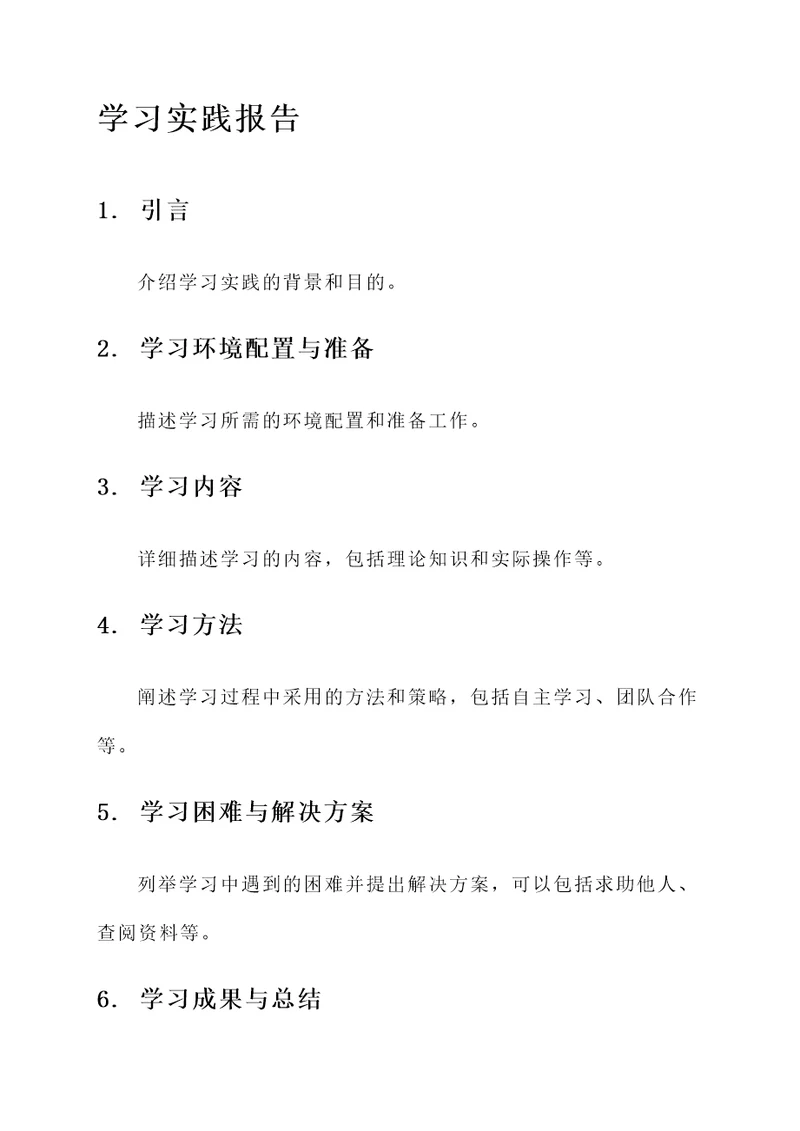 学习实践报告

1. 引言

介绍学习实践的背景和目的。

2. 学习环境配置与准备

描述学习所需的环境配置和准备工作。

3. 学习内容

详细描述学习的内容，包括理论知识和实际操作等。

4. 学习方法

阐述学习过程中采用的方法和策略，包括自主学习、团队合作等。

5. 学习困难与解决方案

列举学习中遇到的困难并提出解决方案，可以包括求助他人、查阅资料等。

6. 学习成果与总结